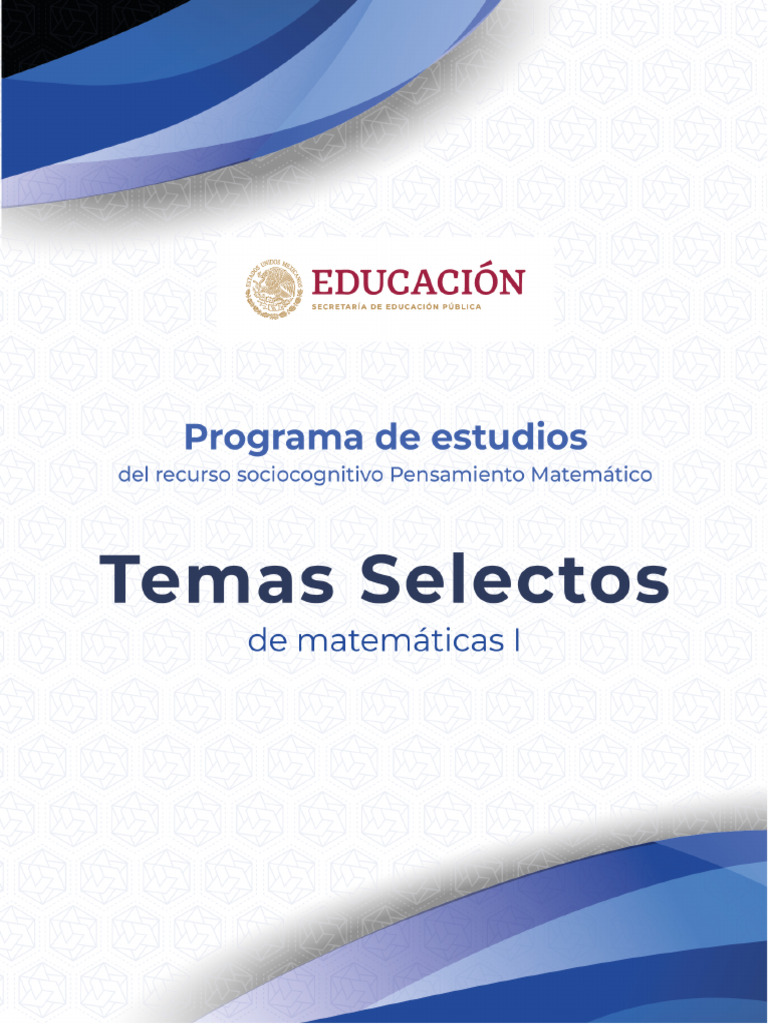 ESTADOS UNIDOS MEXICANOS

EDUCACIÓN
SECRETARÍA DE EDUCACIÓN PÚBLICA

Programa de estudios
del recurso sociocognitivo Pensamiento Matemático

Temas Selectos
de matemáticas I